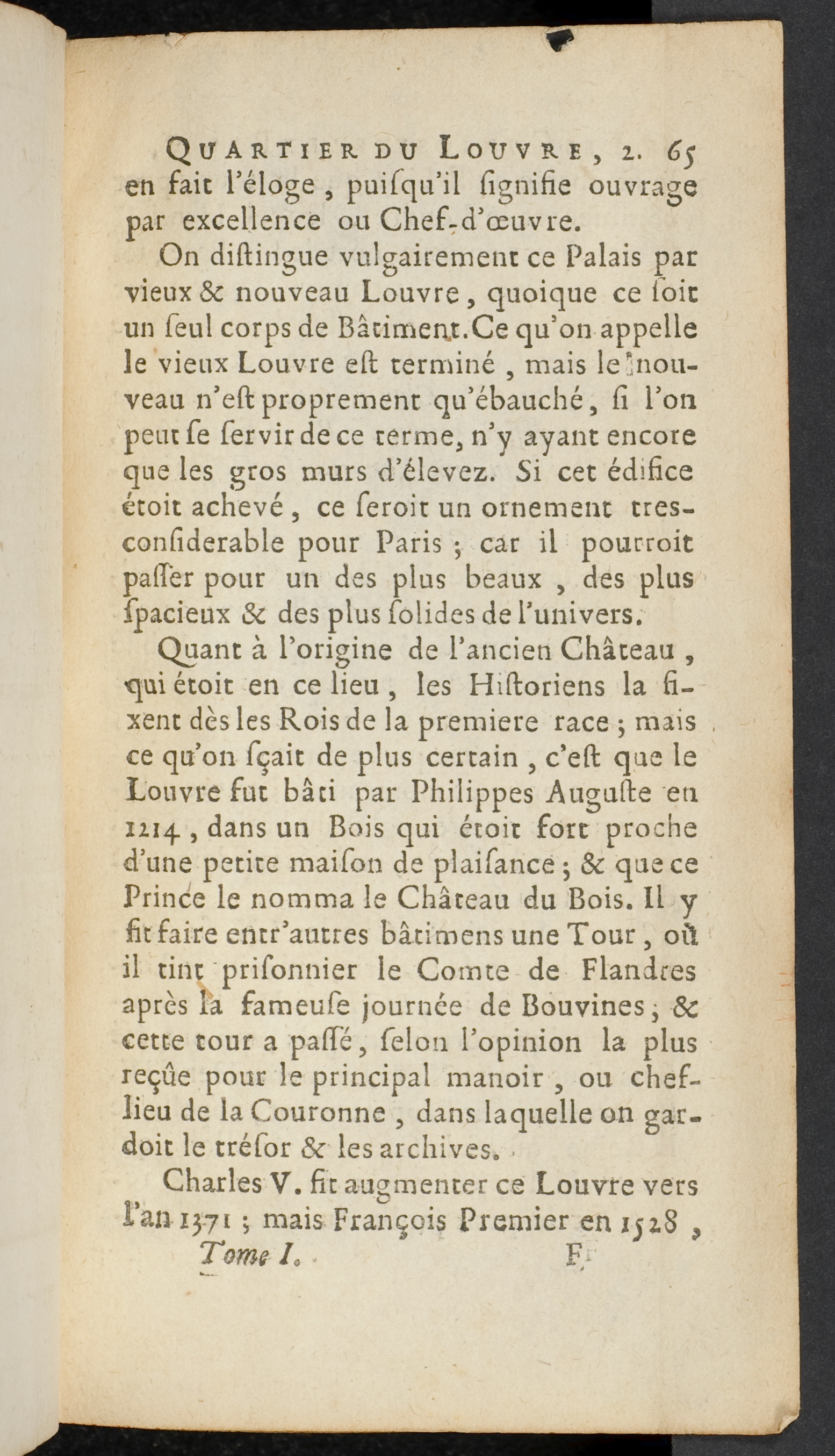 QUARTIER DU LOUVRE, 2. 65
en fait l'éloge, puiſqu'il ſignifie ouvrage par excellence ou Chef-d'œuvre.

On diſtingue vulgairement ce Palais par vieux & nouveau Louvre, quoique ce ſoit un ſeul corps de Bâtiment. Ce qu'on appelle le vieux Louvre eſt terminé, mais le nouveau n'eſt proprement qu'ébauché, ſi l'on peut ſe ſervir de ce terme, n'y ayant encore que les gros murs d'élevez. Si cet édifice étoit achevé, ce ſeroit un ornement tres-conſiderable pour Paris; car il pourroit paſſer pour un des plus beaux, des plus ſpacieux & des plus ſolides de l'univers.

Quant à l'origine de l'ancien Château, qui étoit en ce lieu, les Hiſtoriens la fixent dès les Rois de la premiere race; mais ce qu'on ſçait de plus certain, c'eſt que le Louvre fut bâti par Philippes Auguſte en 1214, dans un Bois qui étoit fort proche d'une petite maiſon de plaiſance; & que ce Prince le nomma le Château du Bois. Il y fit faire entr'autres bâtimens une Tour, où il tint priſonnier le Comte de Flandres après la fameuſe journée de Bouvines; & cette tour a paſſé, ſelon l'opinion la plus reçûe pour le principal manoir, ou chef-lieu de la Couronne, dans laquelle on gardoit le tréſor & les archives.

Charles V. fit augmenter ce Louvre vers l'an 1371; mais François Premier en 1528,
Tome I. F